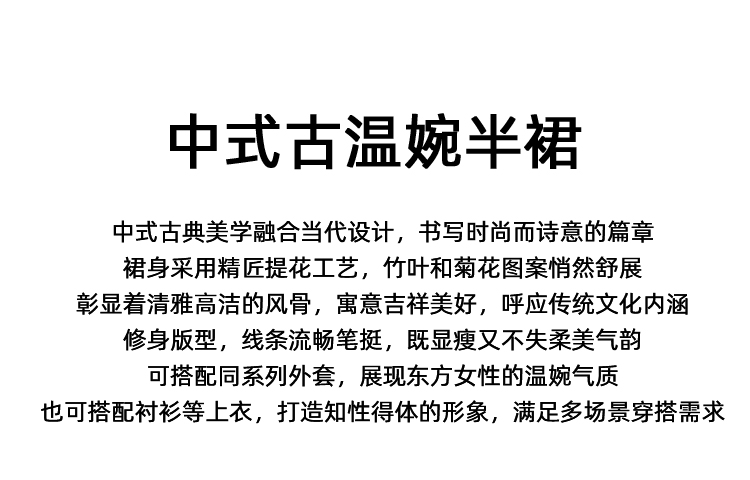 中式古温婉半裙

中式古典美学融合当代设计，书写时尚而诗意的篇章
裙身采用精匠提花工艺，竹叶和菊花图案悄然舒展
彰显着清雅高洁的风骨，寓意吉祥美好，呼应传统文化内涵
修身版型，线条流畅笔挺，既显瘦又不失柔美气韵
可搭配同系列外套，展现东方女性的温婉气质
也可搭配衬衫等上衣，打造知性得体的形象，满足多场景穿搭需求